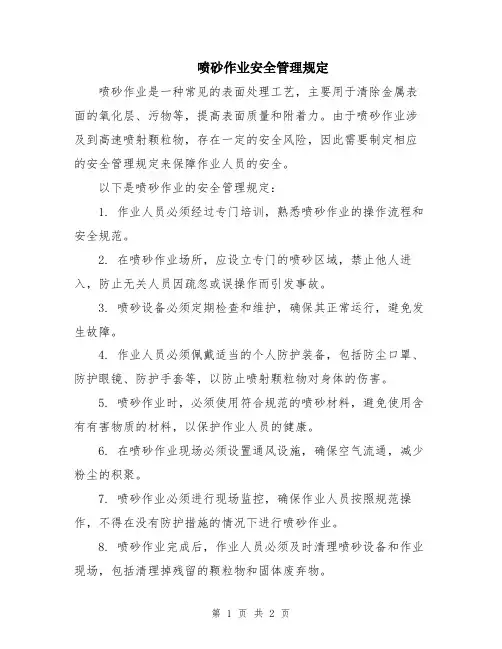 喷砂作业安全管理规定

喷砂作业是一种常见的表面处理工艺，主要用于清除金属表面的氧化层、污物等，提高表面质量和附着力。由于喷砂作业涉及到高速喷射颗粒物，存在一定的安全风险，因此需要制定相应的安全管理规定来保障作业人员的安全。

以下是喷砂作业的安全管理规定：

1. 作业人员必须经过专门培训，熟悉喷砂作业的操作流程和安全规范。

2. 在喷砂作业场所，应设立专门的喷砂区域，禁止他人进入，防止无关人员因疏忽或误操作而引发事故。

3. 喷砂设备必须定期检查和维护，确保其正常运行，避免发生故障。

4. 作业人员必须佩戴适当的个人防护装备，包括防尘口罩、防护眼镜、防护手套等，以防止喷射颗粒物对身体的伤害。

5. 喷砂作业时，必须使用符合规范的喷砂材料，避免使用含有有害物质的材料，以保护作业人员的健康。

6. 在喷砂作业现场必须设置通风设施，确保空气流通，减少粉尘的积聚。

7. 喷砂作业必须进行现场监控，确保作业人员按照规范操作，不得在没有防护措施的情况下进行喷砂作业。

8. 喷砂作业完成后，作业人员必须及时清理喷砂设备和作业现场，包括清理掉残留的颗粒物和固体废弃物。

第 1 页 共 2 页